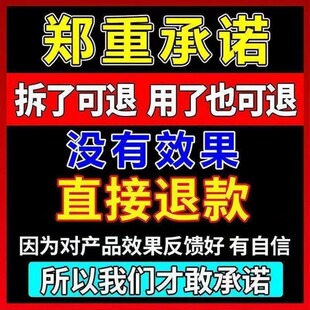 郑重承诺

拆了可退 用了也可退

没有效果

直接退款

因为对产品效果反馈好 有自信

所以我们才敢承诺